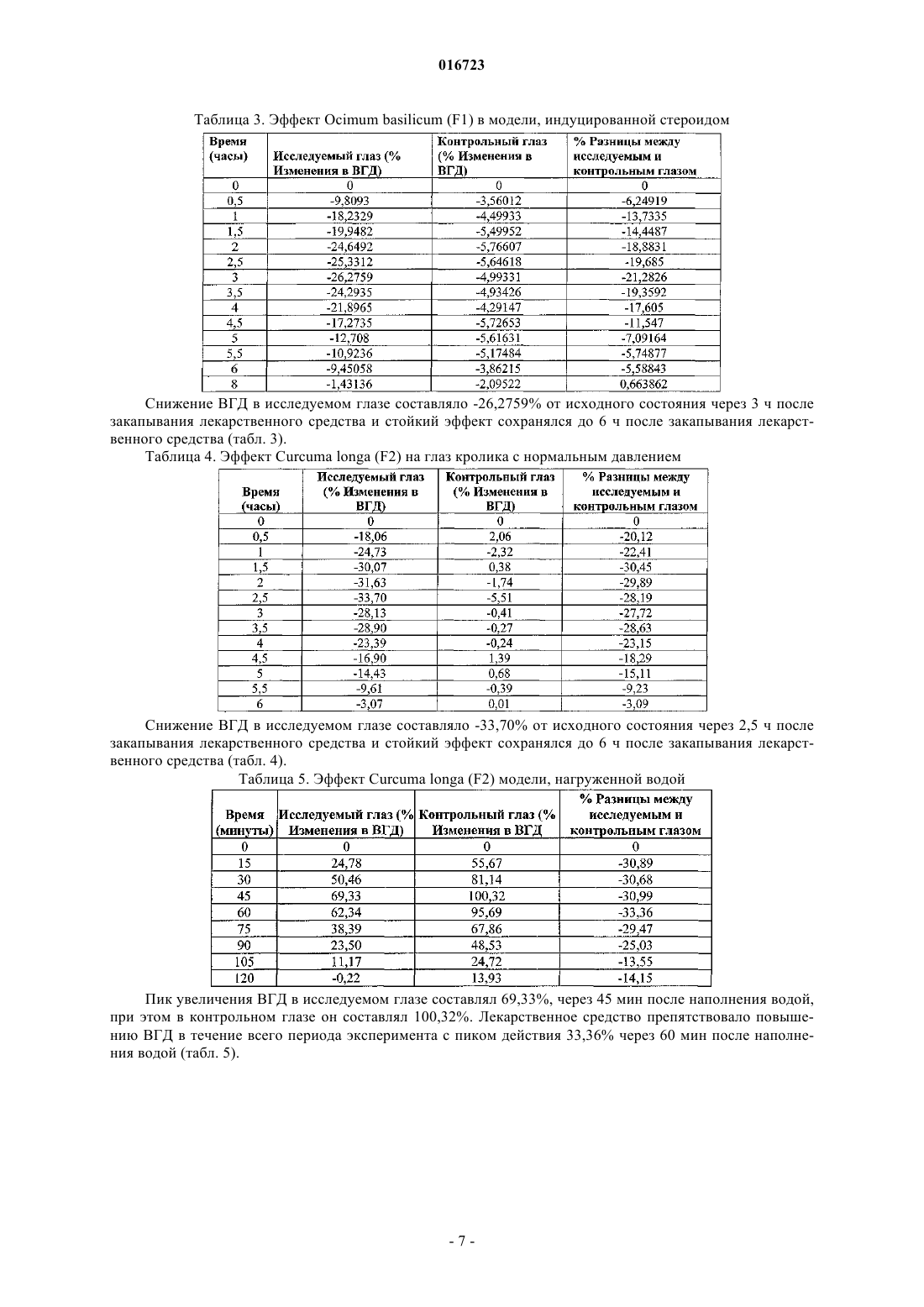 016723

Таблица 3. Эффект Ocimum basilicum (F1) в модели, индуцированной стероидом

| Время (часы) | Исследуемый глаз (% Изменения в ВГД) | Контрольный глаз (% Изменения в ВГД) | % Разницы между исследуемым и контрольным глазом |
|---|---|---|---|
| 0 | 0 | 0 | 0 |
| 0,5 | -9,8093 | -3,56012 | -6,24919 |
| 1 | -18,2329 | -4,49933 | -13,7335 |
| 1,5 | -19,9482 | -5,49952 | -14,4487 |
| 2 | -24,6492 | -5,76607 | -18,8831 |
| 2,5 | -25,3312 | -5,64618 | -19,685 |
| 3 | -26,2759 | -4,99331 | -21,2826 |
| 3,5 | -24,2935 | -4,93426 | -19,3592 |
| 4 | -21,8965 | -4,29147 | -17,605 |
| 4,5 | -17,2735 | -5,72653 | -11,547 |
| 5 | -12,708 | -5,61631 | -7,09164 |
| 5,5 | -10,9236 | -5,17484 | -5,74877 |
| 6 | -9,45058 | -3,86215 | -5,58843 |
| 8 | -1,43136 | -2,09522 | 0,663862 |

Снижение ВГД в исследуемом глазе составляло -26,2759% от исходного состояния через 3 ч после закапывания лекарственного средства и стойкий эффект сохранялся до 6 ч после закапывания лекарственного средства (табл. 3).

Таблица 4. Эффект Curcuma longa (F2) на глаз кролика с нормальным давлением

| Время (часы) | Исследуемый глаз (% Изменения в ВГД) | Контрольный глаз (% Изменения в ВГД) | % Разницы между исследуемым и контрольным глазом |
|---|---|---|---|
| 0 | 0 | 0 | 0 |
| 0,5 | -18,06 | 2,06 | -20,12 |
| 1 | -24,73 | -2,32 | -22,41 |
| 1,5 | -30,07 | 0,38 | -30,45 |
| 2 | -31,63 | -1,74 | -29,89 |
| 2,5 | -33,70 | -5,51 | -28,19 |
| 3 | -28,13 | -0,41 | -27,72 |
| 3,5 | -28,90 | -0,27 | -28,63 |
| 4 | -23,39 | -0,24 | -23,15 |
| 4,5 | -16,90 | 1,39 | -18,29 |
| 5 | -14,43 | 0,68 | -15,11 |
| 5,5 | -9,61 | -0,39 | -9,23 |
| 6 | -3,07 | 0,01 | -3,09 |

Снижение ВГД в исследуемом глазе составляло -33,70% от исходного состояния через 2,5 ч после закапывания лекарственного средства и стойкий эффект сохранялся до 6 ч после закапывания лекарственного средства (табл. 4).

Таблица 5. Эффект Curcuma longa (F2) модели, нагруженной водой

| Время (минуты) | Исследуемый глаз (% Изменения в ВГД) | Контрольный глаз (% Изменения в ВГД | % Разницы между исследуемым и контрольным глазом |
|---|---|---|---|
| 0 | 0 | 0 | 0 |
| 15 | 24,78 | 55,67 | -30,89 |
| 30 | 50,46 | 81,14 | -30,68 |
| 45 | 69,33 | 100,32 | -30,99 |
| 60 | 62,34 | 95,69 | -33,36 |
| 75 | 38,39 | 67,86 | -29,47 |
| 90 | 23,50 | 48,53 | -25,03 |
| 105 | 11,17 | 24,72 | -13,55 |
| 120 | -0,22 | 13,93 | -14,15 |

Пик увеличения ВГД в исследуемом глазе составлял 69,33%, через 45 мин после наполнения водой, при этом в контрольном глазе он составлял 100,32%. Лекарственное средство препятствовало повышению ВГД в течение всего периода эксперимента с пиком действия 33,36% через 60 мин после наполнения водой (табл. 5).

- 7 -